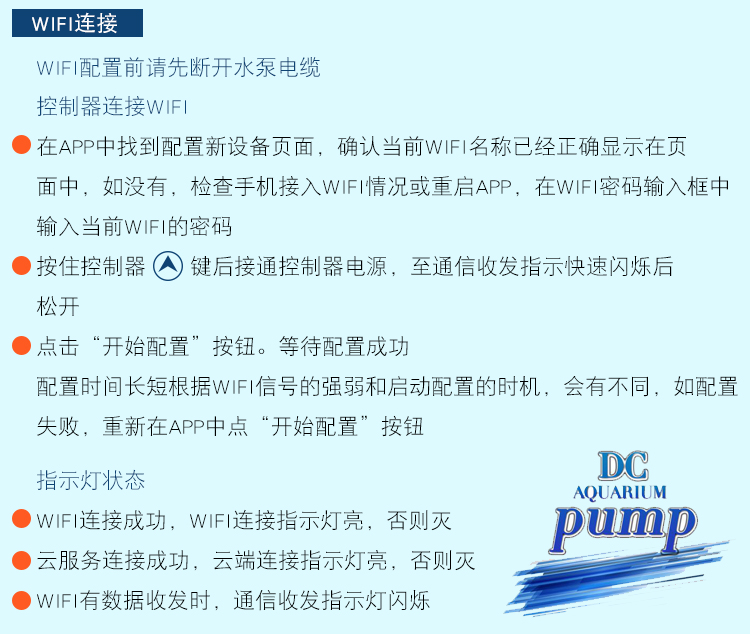 WIFI连接

WIFI配置前请先断开水泵电缆

控制器连接WIFI

• 在APP中找到配置新设备页面，确认当前WIFI名称已经正确显示在页面中，如没有，检查手机接入WIFI情况或重启APP，在WIFI密码输入框中输入当前WIFI的密码

• 按住控制器 键后接通控制器电源，至通信收发指示快速闪烁后松开

• 点击“开始配置”按钮。等待配置成功

配置时间长短根据WIFI信号的强弱和启动配置的时机，会有不同，如配置失败，重新在APP中点“开始配置”按钮

指示灯状态

• WIFI连接成功，WIFI连接指示灯亮，否则灭

• 云服务连接成功，云端连接指示灯亮，否则灭

• WIFI有数据收发时，通信收发指示灯闪烁

DC
AQUARIUM
pump